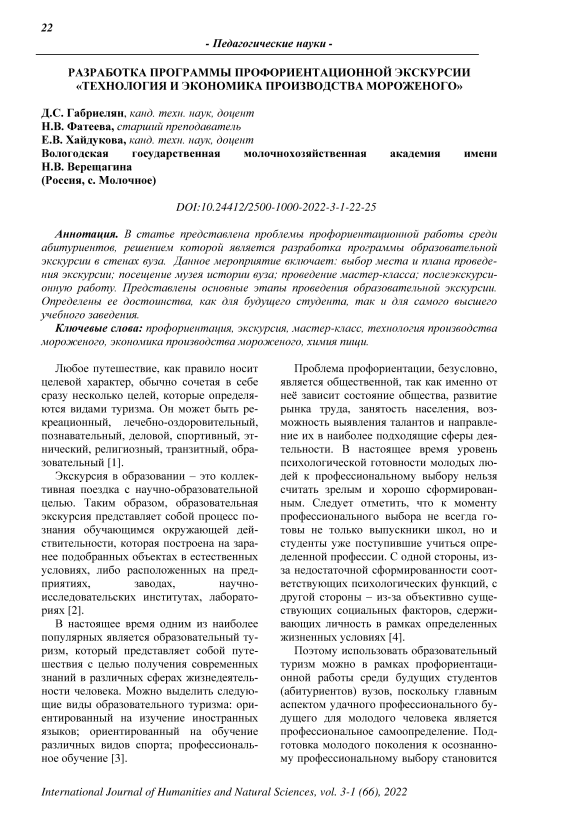 22

- Педагогические науки -

РАЗРАБОТКА ПРОГРАММЫ ПРОФОРИЕНТАЦИОННОЙ ЭКСКУРСИИ «ТЕХНОЛОГИЯ И ЭКОНОМИКА ПРОИЗВОДСТВА МОРОЖЕНОГО»

Д.С. Габриелян, канд. техн. наук, доцент
Н.В. Фатеева, старший преподаватель
Е.В. Хайдукова, канд. техн. наук, доцент
Вологодская государственная молочнохозяйственная академия имени Н.В. Верещагина
(Россия, с. Молочное)

DOI:10.24412/2500-1000-2022-3-1-22-25

Аннотация. В статье представлена проблемы профориентационной работы среди абитуриентов, решением которой является разработка программы образовательной экскурсии в стенах вуза. Данное мероприятие включает: выбор места и плана проведения экскурсии; посещение музея истории вуза; проведение мастер-класса; послеэкскурсионную работу. Представлены основные этапы проведения образовательной экскурсии. Определены ее достоинства, как для будущего студента, так и для самого высшего учебного заведения.

Ключевые слова: профориентация, экскурсия, мастер-класс, технология производства мороженого, экономика производства мороженого, химия пищи.

Любое путешествие, как правило носит целевой характер, обычно сочетая в себе сразу несколько целей, которые определяются видами туризма. Он может быть рекреационный, лечебно-оздоровительный, познавательный, деловой, спортивный, этнический, религиозный, транзитный, образовательный [1].

Экскурсия в образовании – это коллективная поездка с научно-образовательной целью. Таким образом, образовательная экскурсия представляет собой процесс познания обучающимся окружающей действительности, которая построена на заранее подобранных объектах в естественных условиях, либо расположенных на предприятиях, заводах, научно-исследовательских институтах, лабораториях [2].

В настоящее время одним из наиболее популярных является образовательный туризм, который представляет собой путешествия с целью получения современных знаний в различных сферах жизнедеятельности человека. Можно выделить следующие виды образовательного туризма: ориентированный на изучение иностранных языков; ориентированный на обучение различных видов спорта; профессиональное обучение [3].

Проблема профориентации, безусловно, является общественной, так как именно от неё зависит состояние общества, развитие рынка труда, занятость населения, возможность выявления талантов и направление их в наиболее подходящие сферы деятельности. В настоящее время уровень психологической готовности молодых людей к профессиональному выбору нельзя считать зрелым и хорошо сформированным. Следует отметить, что к моменту профессионального выбора не всегда готовы не только выпускники школ, но и студенты уже поступившие учиться определенной профессии. С одной стороны, из-за недостаточной сформированности соответствующих психологических функций, с другой стороны – из-за объективно существующих социальных факторов, сдерживающих личность в рамках определенных жизненных условиях [4].

Поэтому использовать образовательный туризм можно в рамках профориентационной работы среди будущих студентов (абитуриентов) вузов, поскольку главным аспектом удачного профессионального будущего для молодого человека является профессиональное самоопределение. Подготовка молодого поколения к осознанному профессиональному выбору становится

International Journal of Humanities and Natural Sciences, vol. 3-1 (66), 2022